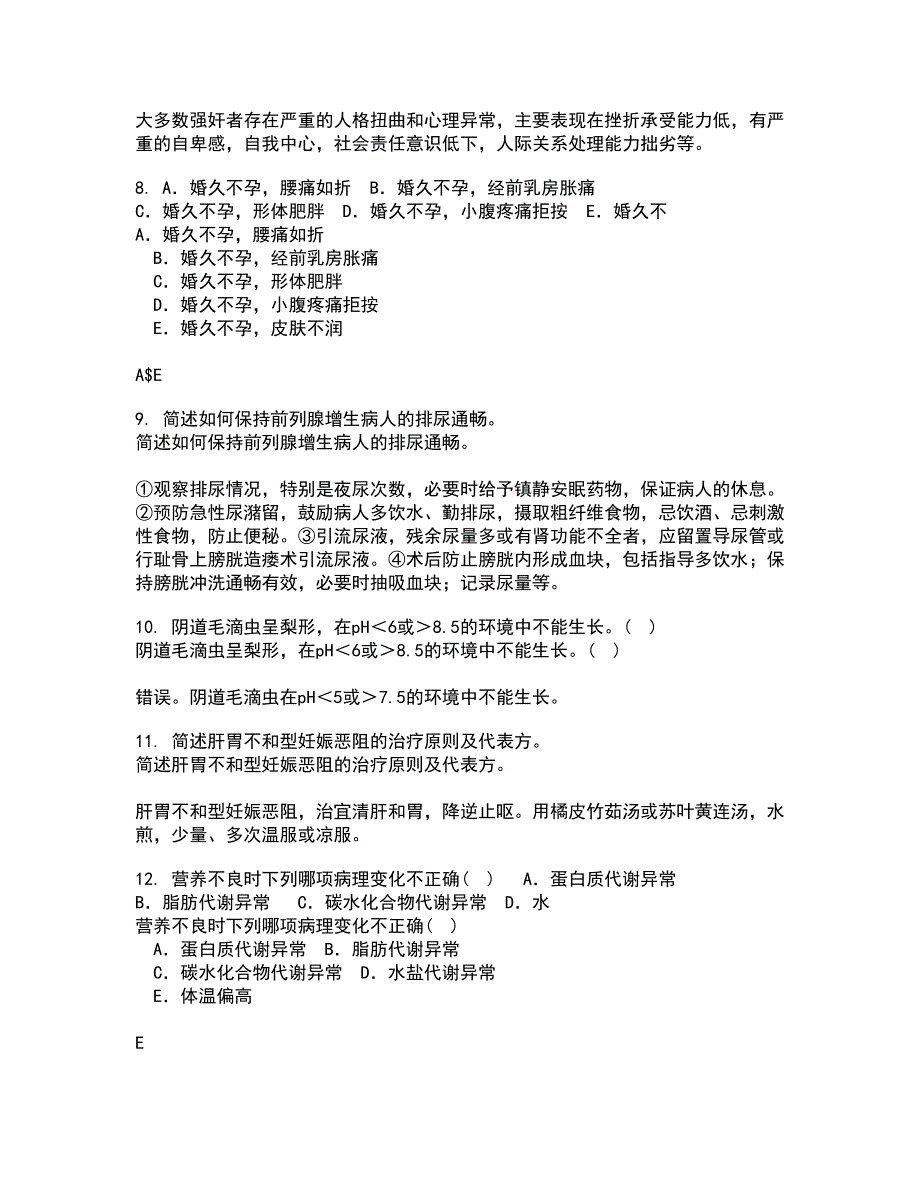 大多数强奸者存在严重的人格扭曲和心理异常，主要表现在挫折承受能力低，有严重的自卑感，自我中心，社会责任意识低下，人际关系处理能力拙劣等。

8. A．婚久不孕，腰痛如折　B．婚久不孕，经前乳房胀痛
C．婚久不孕，形体肥胖　D．婚久不孕，小腹疼痛拒按　E．婚久不
A．婚久不孕，腰痛如折
B．婚久不孕，经前乳房胀痛
C．婚久不孕，形体肥胖
D．婚久不孕，小腹疼痛拒按
E．婚久不孕，皮肤不润

A$E

9. 简述如何保持前列腺增生病人的排尿通畅。
简述如何保持前列腺增生病人的排尿通畅。

①观察排尿情况，特别是夜尿次数，必要时给予镇静安眠药物，保证病人的休息。②预防急性尿潴留，鼓励病人多饮水、勤排尿，摄取粗纤维食物，忌饮酒、忌刺激性食物，防止便秘。③引流尿液，残余尿量多或有肾功能不全者，应留置导尿管或行耻骨上膀胱造瘘术引流尿液。④术后防止膀胱内形成血块，包括指导多饮水；保持膀胱冲洗通畅有效，必要时抽吸血块；记录尿量等。

10. 阴道毛滴虫呈梨形，在pH＜6或＞8.5的环境中不能生长。（　）
阴道毛滴虫呈梨形，在pH＜6或＞8.5的环境中不能生长。（　）

错误。阴道毛滴虫在pH＜5或＞7.5的环境中不能生长。

11. 简述肝胃不和型妊娠恶阻的治疗原则及代表方。
简述肝胃不和型妊娠恶阻的治疗原则及代表方。

肝胃不和型妊娠恶阻，治宜清肝和胃，降逆止呕。用橘皮竹茹汤或苏叶黄连汤，水煎，少量、多次温服或凉服。

12. 营养不良时下列哪项病理变化不正确（　）　A．蛋白质代谢异常
B．脂肪代谢异常　C．碳水化合物代谢异常　D．水
营养不良时下列哪项病理变化不正确（　）
A．蛋白质代谢异常　B．脂肪代谢异常
C．碳水化合物代谢异常　D．水盐代谢异常
E．体温偏高

E